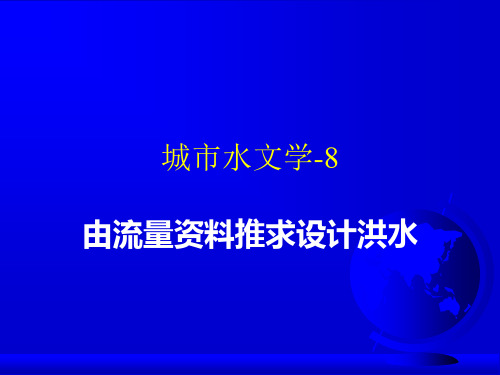 城市水文学-8

由流量资料推求设计洪水